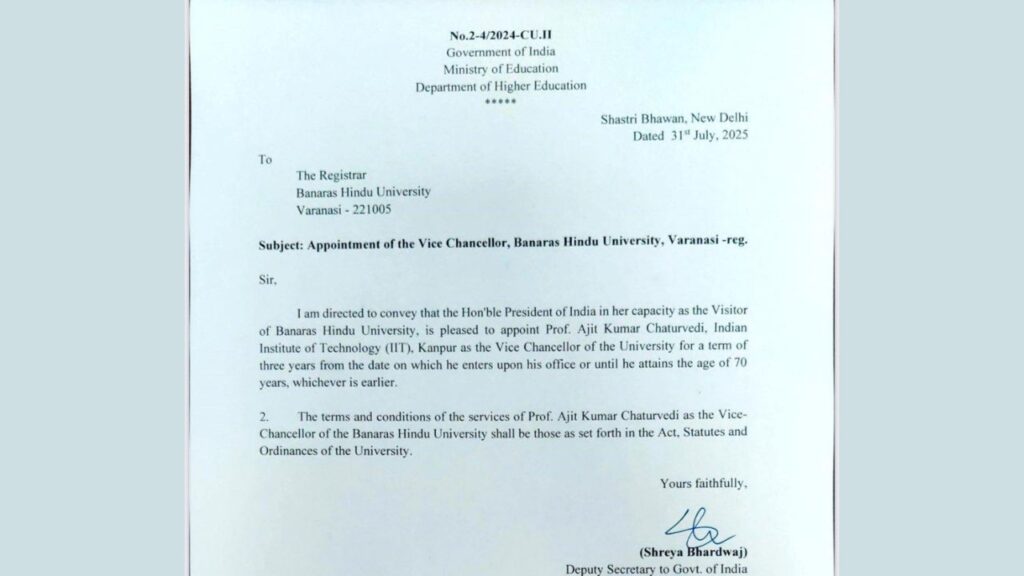 No.2-4/2024-CU.II
Government of India
Ministry of Education
Department of Higher Education
*****

Shastri Bhawan, New Delhi
Dated 31$^{st}$ July, 2025

To
The Registrar
Banaras Hindu University
Varanasi - 221005

Subject: Appointment of the Vice Chancellor, Banaras Hindu University, Varanasi -reg.

Sir,

I am directed to convey that the Hon'ble President of India in her capacity as the Visitor of Banaras Hindu University, is pleased to appoint Prof. Ajit Kumar Chaturvedi, Indian Institute of Technology (IIT), Kanpur as the Vice Chancellor of the University for a term of three years from the date on which he enters upon his office or until he attains the age of 70 years, whichever is earlier.

2. The terms and conditions of the services of Prof. Ajit Kumar Chaturvedi as the Vice-Chancellor of the Banaras Hindu University shall be those as set forth in the Act, Statutes and Ordinances of the University.

Yours faithfully,

(Shreya Bhardwaj)
Deputy Secretary to Govt. of India